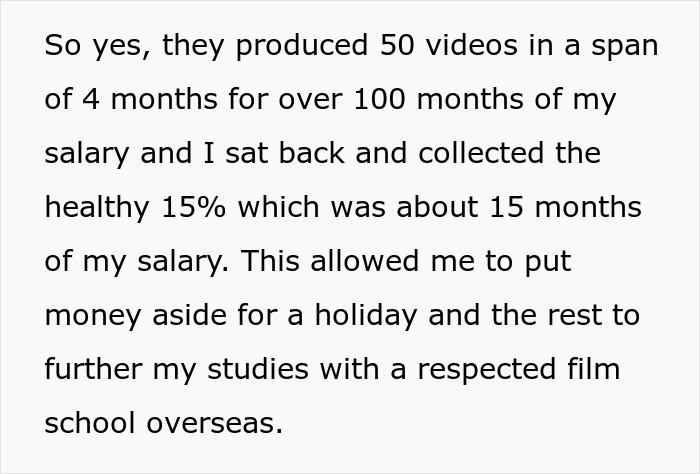 So yes, they produced 50 videos in a span of 4 months for over 100 months of my salary and I sat back and collected the healthy 15% which was about 15 months of my salary. This allowed me to put money aside for a holiday and the rest to further my studies with a respected film school overseas.